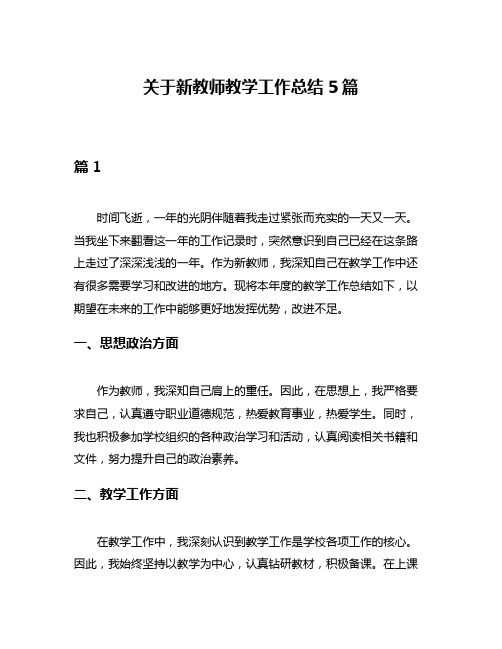 关于新教师教学工作总结 5 篇

篇 1

时间飞逝，一年的光阴伴随着我走过紧张而充实的一天又一天。当我坐下来翻看这一年的工作记录时，突然意识到自己已经在这条路上走过了深深浅浅的一年。作为新教师，我深知自己在教学工作中还有很多需要学习和改进的地方。现将本年度的教学工作总结如下，以期望在未来的工作中能够更好地发挥优势，改进不足。

一、思想政治方面

作为教师，我深知自己肩上的重任。因此，在思想上，我严格要求自己，认真遵守职业道德规范，热爱教育事业，热爱学生。同时，我也积极参加学校组织的各种政治学习和活动，认真阅读相关书籍和文件，努力提升自己的政治素养。

二、教学工作方面

在教学工作中，我深刻认识到教学工作是学校各项工作的核心。因此，我始终坚持以教学为中心，认真钻研教材，积极备课。在上课